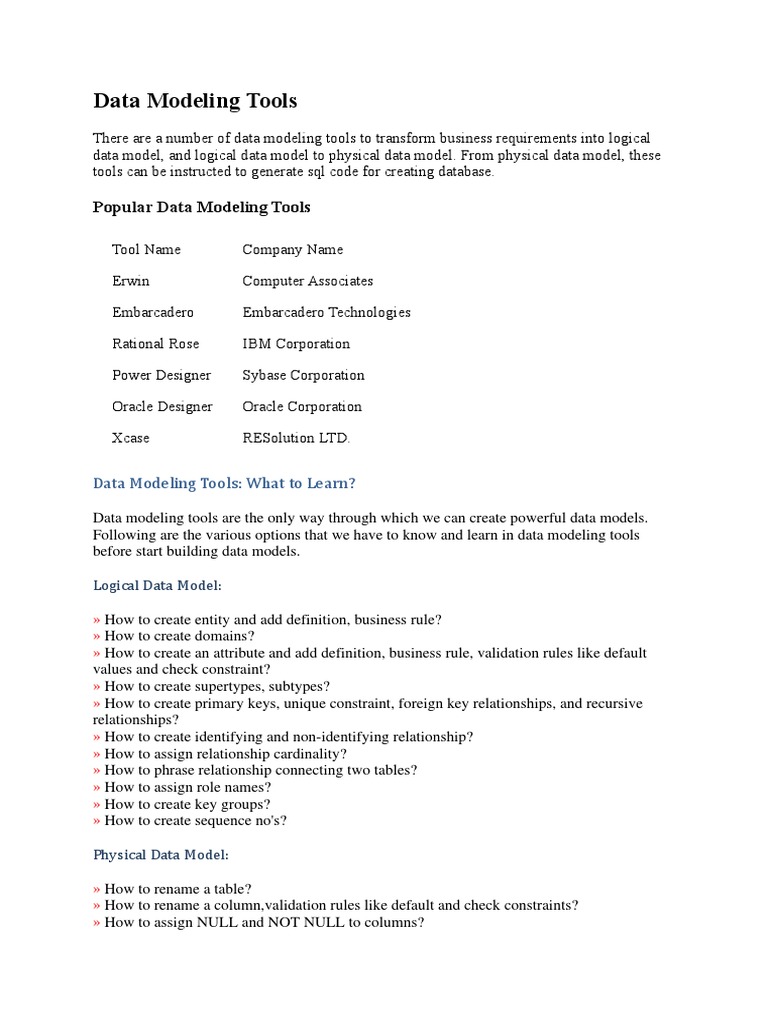 Data Modeling Tools

There are a number of data modeling tools to transform business requirements into logical data model, and logical data model to physical data model. From physical data model, these tools can be instructed to generate sql code for creating database.

Popular Data Modeling Tools

| Tool Name | Company Name |
|---|---|
| Erwin | Computer Associates |
| Embarcadero | Embarcadero Technologies |
| Rational Rose | IBM Corporation |
| Power Designer | Sybase Corporation |
| Oracle Designer | Oracle Corporation |
| Xcase | RESolution LTD. |

Data Modeling Tools: What to Learn?

Data modeling tools are the only way through which we can create powerful data models. Following are the various options that we have to know and learn in data modeling tools before start building data models.

Logical Data Model:

» How to create entity and add definition, business rule?
» How to create domains?
» How to create an attribute and add definition, business rule, validation rules like default values and check constraint?
» How to create supertypes, subtypes?
» How to create primary keys, unique constraint, foreign key relationships, and recursive relationships?
» How to create identifying and non-identifying relationship?
» How to assign relationship cardinality?
» How to phrase relationship connecting two tables?
» How to assign role names?
» How to create key groups?
» How to create sequence no's?

Physical Data Model:

» How to rename a table?
» How to rename a column,validation rules like default and check constraints?
» How to assign NULL and NOT NULL to columns?